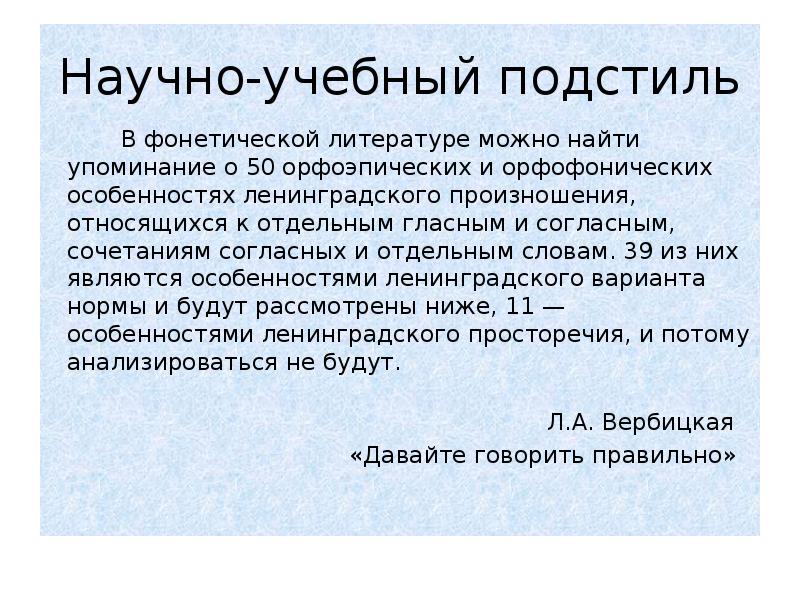 Научно-учебный подстиль

В фонетической литературе можно найти упоминание о 50 орфоэпических и орфофонических особенностях ленинградского произношения, относящихся к отдельным гласным и согласным, сочетаниям согласных и отдельным словам. 39 из них являются особенностями ленинградского варианта нормы и будут рассмотрены ниже, 11 — особенностями ленинградского просторечия, и потому анализироваться не будут.

Л.А. Вербицкая
«Давайте говорить правильно»